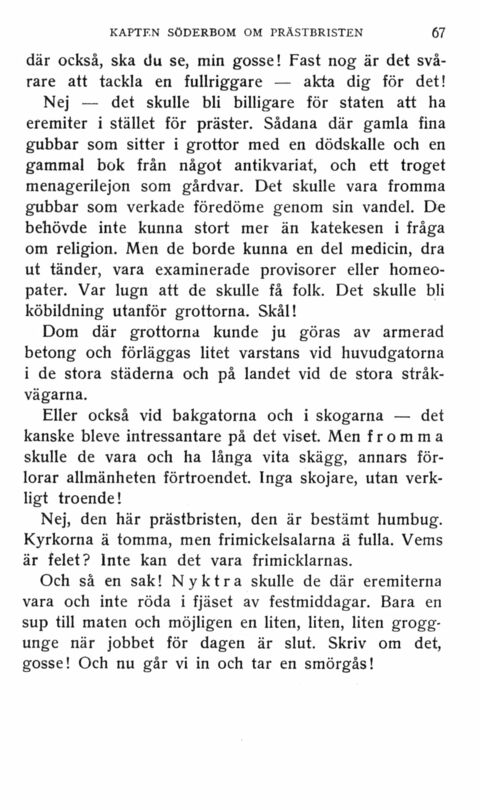 KAPTEN SÖDERBOM OM PRÄSTBRISTEN 67

där också, ska du se, min gosse! Fast nog är det svårare att tackla en fullriggare — akta dig för det!

Nej — det skulle bli billigare för staten att ha eremiter i stället för präster. Sådana där gamla fina gubbar som sitter i grottor med en dödskalle och en gammal bok från något antikvariat, och ett troget menagerilejon som gårdvar. Det skulle vara fromma gubbar som verkade föredöme genom sin vandel. De behövde inte kunna stort mer än katekesen i fråga om religion. Men de borde kunna en del medicin, dra ut tänder, vara examinerade provisorer eller homeopater. Var lugn att de skulle få folk. Det skulle bli köbildning utanför grottorna. Skål!

Dom där grottorna kunde ju göras av armerad betong och förläggas litet varstans vid huvudgatorna i de stora städerna och på landet vid de stora stråkvägarna.

Eller också vid bakgatorna och i skogarna — det kanske bleve intressantare på det viset. Men fromma skulle de vara och ha långa vita skägg, annars förlorar allmänheten förtroendet. Inga skojare, utan verkligt troende!

Nej, den här prästbristen, den är bestämt humbug. Kyrkorna ä tomma, men frimickelsalarna ä fulla. Vems är felet? Inte kan det vara frimicklarnas.

Och så en sak! Nyktra skulle de där eremiterna vara och inte röda i fjäset av festmiddagar. Bara en sup till maten och möjligen en liten, liten, liten groggunge när jobbet för dagen är slut. Skriv om det, gosse! Och nu går vi in och tar en smörgås!